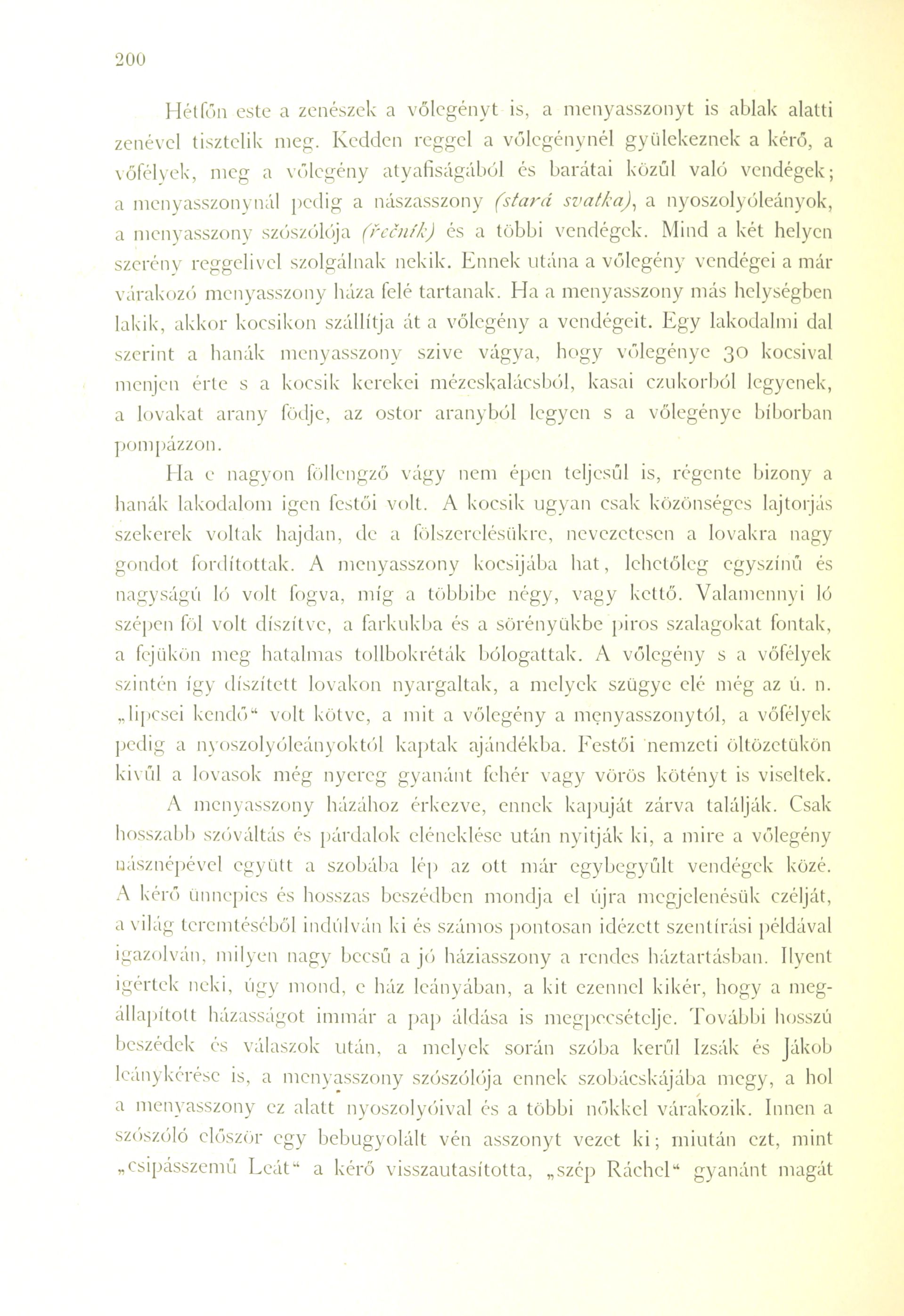 200

Hétfőn este a zenészek a vőlegényt is, a menyasszonyt is ablak alatti zenével tisztelik meg. Kedden reggel a vőlegénynél gyülekeznek a kérő, a vőfélyek, meg a vőlegény atyafiságából és barátai közűl való vendégek; a menyasszonynál pedig a nászasszony (stará svatka), a nyoszolyóleányok, a menyasszony szószólója (řečník) és a többi vendégek. Mind a két helyen szerény reggelivel szolgálnak nekik. Ennek utána a vőlegény vendégei a már várakozó menyasszony háza felé tartanak. Ha a menyasszony más helységben lakik, akkor kocsikon szállítja át a vőlegény a vendégeit. Egy lakodalmi dal szerint a hanák menyasszony szive vágya, hogy vőlegénye 30 kocsival menjen érte s a kocsik kerekei mézeskalácsból, kasai czukorból legyenek, a lovakat arany födje, az ostor aranyból legyen s a vőlegénye bíborban pompázzon.

Ha e nagyon föllengző vágy nem épen teljesűl is, régente bizony a hanák lakodalom igen festői volt. A kocsik ugyan csak közönséges lajtorjás szekerek voltak hajdan, de a fölszerelésükre, nevezetesen a lovakra nagy gondot fordítottak. A menyasszony kocsijába hat, lehetőleg egyszínű és nagyságú ló volt fogva, míg a többibe négy, vagy kettő. Valamennyi ló szépen föl volt díszítve, a farkukba és a sörényükbe piros szalagokat fontak, a fejükön meg hatalmas tollbokréták bólogattak. A vőlegény s a vőfélyek szintén így díszített lovakon nyargaltak, a melyek szügye elé még az ú. n. „lipcsei kendő“ volt kötve, a mit a vőlegény a menyasszonytól, a vőfélyek pedig a nyoszolyóleányoktól kaptak ajándékba. Festői nemzeti öltözetükön kivűl a lovasok még nyereg gyanánt fehér vagy vörös kötényt is viseltek.

A menyasszony házához érkezve, ennek kapuját zárva találják. Csak hosszabb szóváltás és párdalok eléneklése után nyitják ki, a mire a vőlegény násznépével együtt a szobába lép az ott már egybegyűlt vendégek közé. A kérő ünnepies és hosszas beszédben mondja el újra megjelenésük czélját, a világ teremtéséből indúlván ki és számos pontosan idézett szentírási példával igazolván, milyen nagy becsű a jó háziasszony a rendes háztartásban. Ilyent igértek neki, úgy mond, e ház leányában, a kit ezennel kikér, hogy a megállapított házasságot immár a pap áldása is megpecsételje. További hosszú beszédek és válaszok után, a melyek során szóba kerűl Izsák és Jákob leánykérése is, a menyasszony szószólója ennek szobácskájába megy, a hol a menyasszony ez alatt nyoszolyóival és a többi nőkkel várakozik. Innen a szószóló először egy bebugyolált vén asszonyt vezet ki; miután ezt, mint „csipásszemű Leát“ a kérő visszautasította, „szép Ráchel“ gyanánt magát